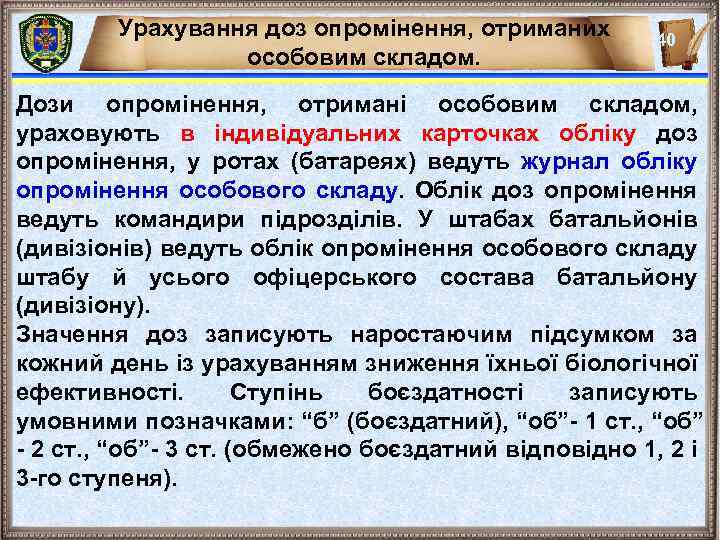 Урахування доз опромінення, отриманих особовим складом.

40

Дози опромінення, отримані особовим складом, ураховують в індивідуальних карточках обліку доз опромінення, у ротах (батареях) ведуть журнал обліку опромінення особового складу. Облік доз опромінення ведуть командири підрозділів. У штабах батальйонів (дивізіонів) ведуть облік опромінення особового складу штабу й усього офіцерського состава батальйону (дивізіону).

Значення доз записують наростаючим підсумком за кожний день із урахуванням зниження їхньої біологічної ефективності. Ступінь боєздатності записують умовними позначками: “б” (боєздатний), “об”- 1 ст., “об” - 2 ст., “об”- 3 ст. (обмежено боєздатний відповідно 1, 2 і 3-го ступеня).